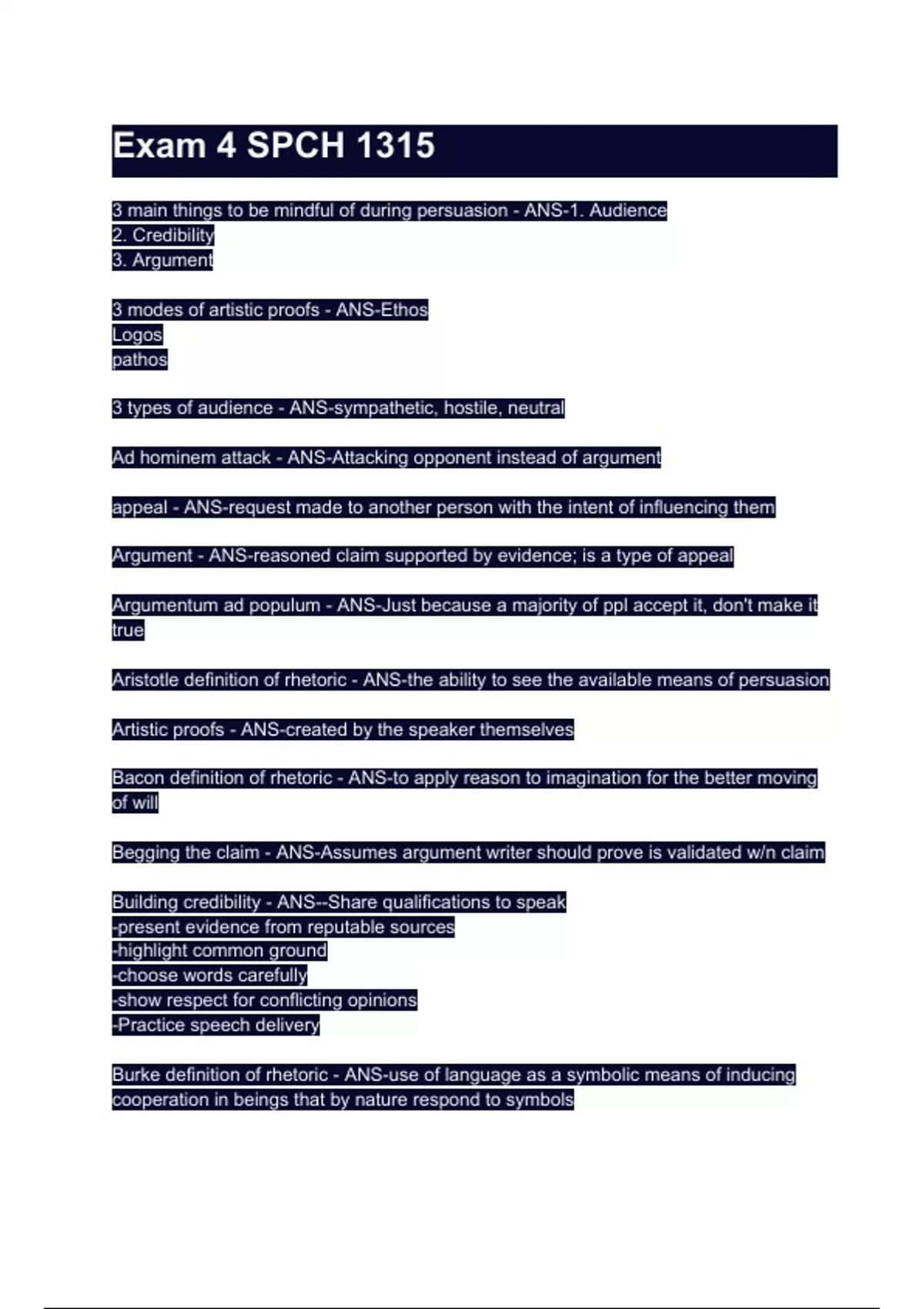 Exam 4 SPCH 1315

3 main things to be mindful of during persuasion - ANS-1. Audience
2. Credibility
3. Argument

3 modes of artistic proofs - ANS-Ethos
Logos
pathos

3 types of audience - ANS-sympathetic, hostile, neutral

Ad hominem attack - ANS-Attacking opponent instead of argument

appeal - ANS-request made to another person with the intent of influencing them

Argument - ANS-reasoned claim supported by evidence; is a type of appeal

Argumentum ad populum - ANS-Just because a majority of ppl accept it, don't make it true

Aristotle definition of rhetoric - ANS-the ability to see the available means of persuasion

Artistic proofs - ANS-created by the speaker themselves

Bacon definition of rhetoric - ANS-to apply reason to imagination for the better moving of will

Begging the claim - ANS-Assumes argument writer should prove is validated w/n claim

Building credibility - ANS--Share qualifications to speak
-present evidence from reputable sources
-highlight common ground
-choose words carefully
-show respect for conflicting opinions
-Practice speech delivery

Burke definition of rhetoric - ANS-use of language as a symbolic means of inducing cooperation in beings that by nature respond to symbols